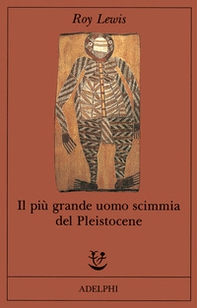 Roy Lewis

Il più grande uomo scimmia del Pleistocene

ADELPHI